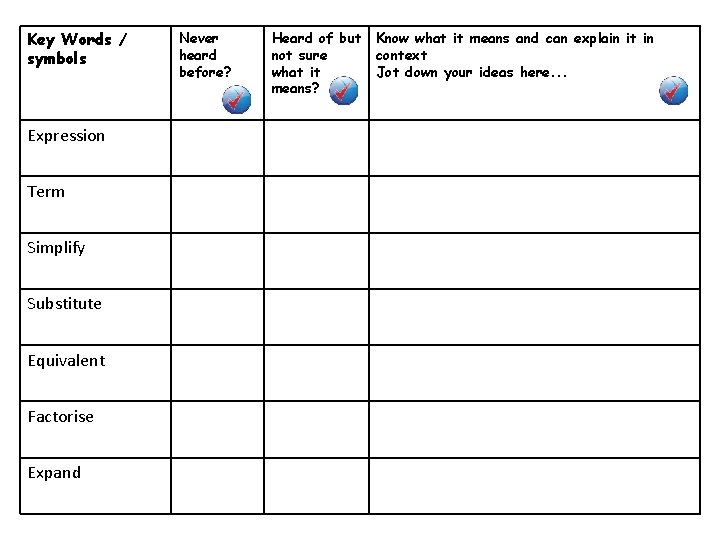 | Key Words / symbols | Never heard before? | Heard of but not sure what it means? | Know what it means and can explain it in context Jot down your ideas here... |
|---|---|---|---|
| Expression | | | |
| Term | | | |
| Simplify | | | |
| Substitute | | | |
| Equivalent | | | |
| Factorise | | | |
| Expand | | | |